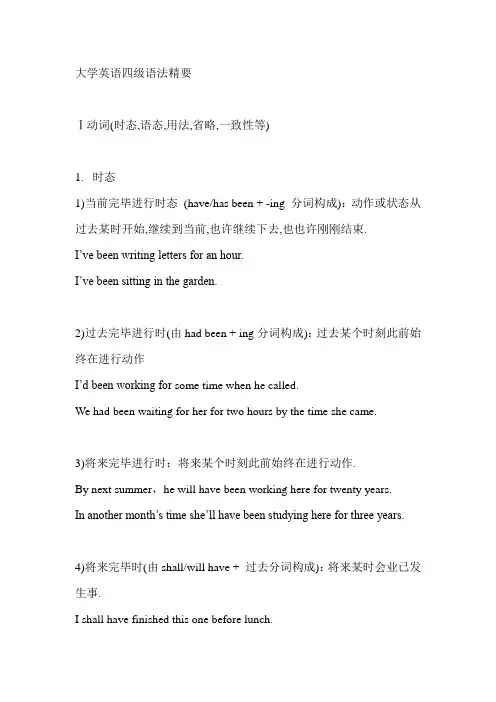 大学英语四级语法精要

Ⅰ动词(时态,语态,用法,省略,一致性等)

1. 时态

1)当前完毕进行时态 (have/has been + -ing 分词构成)：动作或状态从过去某时开始,继续到当前,也许继续下去,也也许刚刚结束.

I've been writing letters for an hour.

I've been sitting in the garden.

2)过去完毕进行时(由 had been + ing 分词构成)：过去某个时刻此前始终在进行动作

I'd been working for some time when he called.

We had been waiting for her for two hours by the time she came.

3)将来完毕进行时：将来某个时刻此前始终在进行动作.

By next summer，he will have been working here for twenty years.

In another month's time she'll have been studying here for three years.

4)将来完毕时(由 shall/will have + 过去分词构成)：将来某时会业已发生事.

I shall have finished this one before lunch.